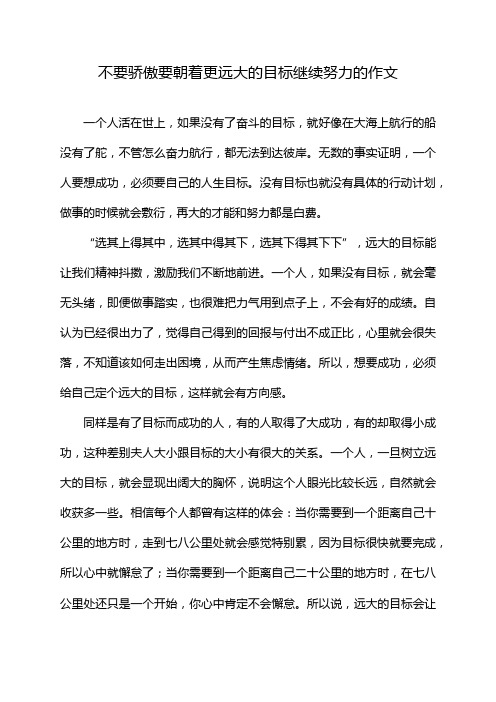 不要骄傲要朝着更远大的目标继续努力的作文

一个人活在世上，如果没有了奋斗的目标，就好像在大海上航行的船没有了舵，不管怎么奋力航行，都无法到达彼岸。无数的事实证明，一个人要想成功，必须要自己的人生目标。没有目标也就没有具体的行动计划，做事的时候就会敷衍，再大的才能和努力都是白费。

“选其上得其中，选其中得其下，选其下得其下下”，远大的目标能让我们精神抖擞，激励我们不断地前进。一个人，如果没有目标，就会毫无头绪，即便做事踏实，也很难把力气用到点子上，不会有好的成绩。自认为已经很出力了，觉得自己得到的回报与付出不成正比，心里就会很失落，不知道该如何走出困境，从而产生焦虑情绪。所以，想要成功，必须给自己定个远大的目标，这样就会有方向感。

同样是有了目标而成功的人，有的人取得了大成功，有的却取得小成功，这种差别夫人大小跟目标的大小有很大的关系。一个人，一旦树立远大的目标，就会显现出阔大的胸怀，说明这个人眼光比较长远，自然就会收获多一些。相信每个人都曾有这样的体会：当你需要到一个距离自己十公里的地方时，走到七八公里处就会感觉特别累，因为目标很快就要完成，所以心中就懈怠了；当你需要到一个距离自己二十公里的地方时，在七八公里处还只是一个开始，你心中肯定不会懈怠。所以说，远大的目标会让